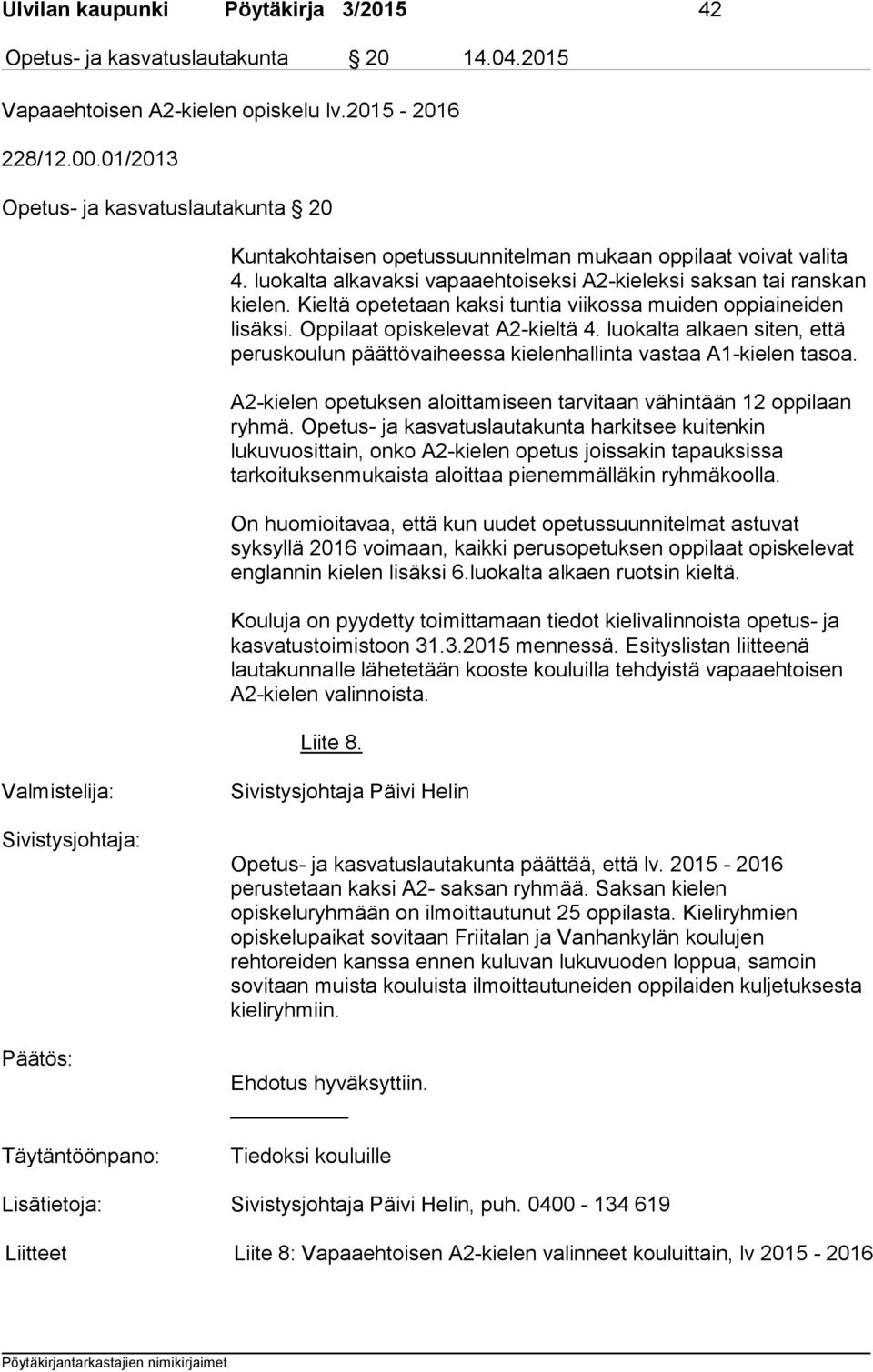 Ulvilan kaupunki Pöytäkirja 3/2015 42

Opetus- ja kasvatuslautakunta § 20 14.04.2015

Vapaaehtoisen A2-kielen opiskelu lv.2015 - 2016

228/12.00.01/2013

Opetus- ja kasvatuslautakunta § 20

Kuntakohtaisen opetussuunnitelman mukaan oppilaat voivat valita 4. luokalta alkavaksi vapaaehtoiseksi A2-kieleksi saksan tai ranskan kielen. Kieltä opetetaan kaksi tuntia viikossa muiden oppiaineiden lisäksi. Oppilaat opiskelevat A2-kieltä 4. luokalta alkaen siten, että peruskoulun päättövaiheessa kielenhallinta vastaa A1-kielen tasoa.

A2-kielen opetuksen aloittamiseen tarvitaan vähintään 12 oppilaan ryhmä. Opetus- ja kasvatuslautakunta harkitsee kuitenkin lukuvuosittain, onko A2-kielen opetus joissakin tapauksissa tarkoituksenmukaista aloittaa pienemmälläkin ryhmäkoolla.

On huomioitavaa, että kun uudet opetussuunnitelmat astuvat syksyllä 2016 voimaan, kaikki perusopetuksen oppilaat opiskelevat englannin kielen lisäksi 6.luokalta alkaen ruotsin kieltä.

Kouluja on pyydetty toimittamaan tiedot kielivalinnoista opetus- ja kasvatustoimistoon 31.3.2015 mennessä. Esityslistan liitteenä lautakunnalle lähetetään kooste kouluilla tehdyistä vapaaehtoisen A2-kielen valinnoista.

Liite 8.

Valmistelija: Sivistysjohtaja Päivi Helin

Sivistysjohtaja:

Opetus- ja kasvatuslautakunta päättää, että lv. 2015 - 2016 perustetaan kaksi A2- saksan ryhmää. Saksan kielen opiskeluryhmään on ilmoittautunut 25 oppilasta. Kieliryhmien opiskelupaikat sovitaan Friitalan ja Vanhankylän koulujen rehtoreiden kanssa ennen kuluvan lukuvuoden loppua, samoin sovitaan muista kouluista ilmoittautuneiden oppilaiden kuljetuksesta kieliryhmiin.

Päätös:

Ehdotus hyväksyttiin.

Täytäntöönpano: Tiedoksi kouluille

Lisätietoja: Sivistysjohtaja Päivi Helin, puh. 0400 - 134 619

Liitteet Liite 8: Vapaaehtoisen A2-kielen valinneet kouluittain, lv 2015 - 2016

Pöytäkirjantarkastajien nimikirjaimet